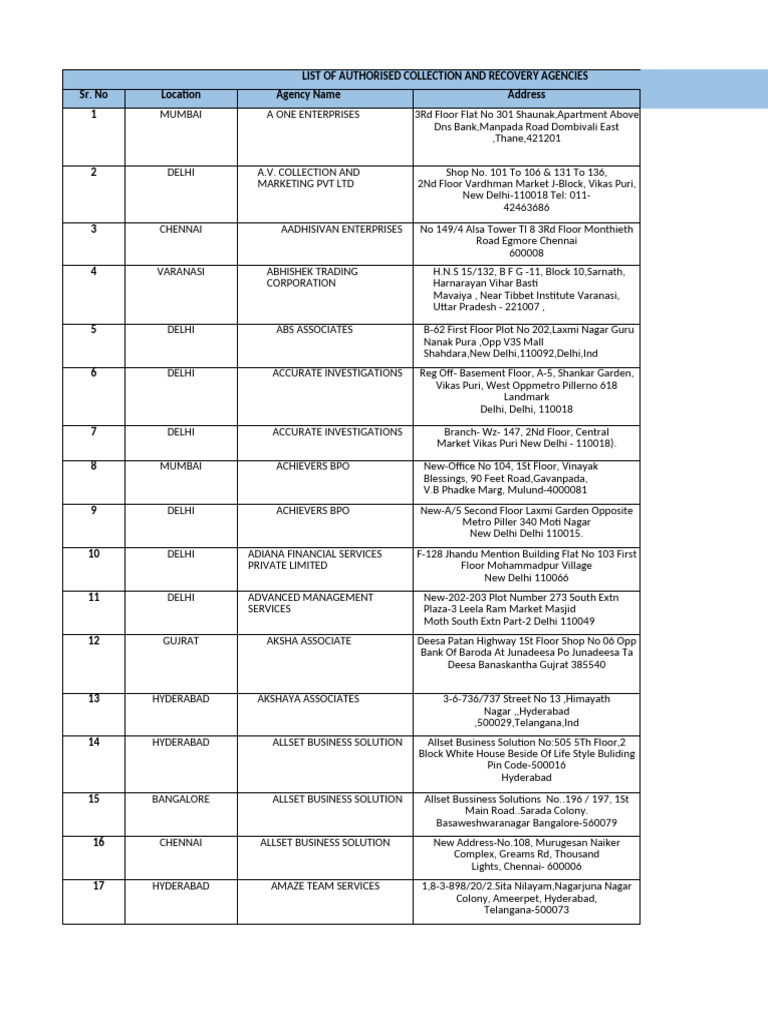 LIST OF AUTHORISED COLLECTION AND RECOVERY AGENCIES

| Sr. No | Location | Agency Name | Address |
|---|---|---|---|
| 1 | MUMBAI | A ONE ENTERPRISES | 3Rd Floor Flat No 301 Shaunak,Apartment Above Dns Bank,Manpada Road Dombivali East ,Thane,421201 |
| 2 | DELHI | A.V. COLLECTION AND MARKETING PVT LTD | Shop No. 101 To 106 & 131 To 136, 2Nd Floor Vardhman Market J-Block, Vikas Puri, New Delhi-110018 Tel: 011-42463686 |
| 3 | CHENNAI | AADHISIVAN ENTERPRISES | No 149/4 Alsa Tower Tl 8 3Rd Floor Monthieth Road Egmore Chennai 600008 |
| 4 | VARANASI | ABHISHEK TRADING CORPORATION | H.N.S 15/132, B F G -11, Block 10,Sarnath, Harnarayan Vihar Basti Mavaiya , Near Tibbet Institute Varanasi, Uttar Pradesh - 221007 , |
| 5 | DELHI | ABS ASSOCIATES | B-62 First Floor Plot No 202,Laxmi Nagar Guru Nanak Pura ,Opp V3S Mall Shahdara,New Delhi,110092,Delhi,Ind |
| 6 | DELHI | ACCURATE INVESTIGATIONS | Reg Off- Basement Floor, A-5, Shankar Garden, Vikas Puri, West Oppmetro Pillerno 618 Landmark Delhi, Delhi, 110018 |
| 7 | DELHI | ACCURATE INVESTIGATIONS | Branch- Wz- 147, 2Nd Floor, Central Market Vikas Puri New Delhi - 110018). |
| 8 | MUMBAI | ACHIEVERS BPO | New-Office No 104, 1St Floor, Vinayak Blessings, 90 Feet Road,Gavanpada, V.B Phadke Marg, Mulund-4000081 |
| 9 | DELHI | ACHIEVERS BPO | New-A/5 Second Floor Laxmi Garden Opposite Metro Piller 340 Moti Nagar New Delhi Delhi 110015. |
| 10 | DELHI | ADIANA FINANCIAL SERVICES PRIVATE LIMITED | F-128 Jhandu Mention Building Flat No 103 First Floor Mohammadpur Village New Delhi 110066 |
| 11 | DELHI | ADVANCED MANAGEMENT SERVICES | New-202-203 Plot Number 273 South Extn Plaza-3 Leela Ram Market Masjid Moth South Extn Part-2 Delhi 110049 |
| 12 | GUJRAT | AKSHA ASSOCIATE | Deesa Patan Highway 1St Floor Shop No 06 Opp Bank Of Baroda At Junadeesa Po Junadeesa Ta Deesa Banaskantha Gujrat 385540 |
| 13 | HYDERABAD | AKSHAYA ASSOCIATES | 3-6-736/737 Street No 13 ,Himayath Nagar ,,Hyderabad ,500029,Telangana,Ind |
| 14 | HYDERABAD | ALLSET BUSINESS SOLUTION | Allset Business Solution No:505 5Th Floor,2 Block White House Beside Of Life Style Buliding Pin Code-500016 Hyderabad |
| 15 | BANGALORE | ALLSET BUSINESS SOLUTION | Allset Bussiness Solutions No..196 / 197, 1St Main Road..Sarada Colony. Basaweshwaranagar Bangalore-560079 |
| 16 | CHENNAI | ALLSET BUSINESS SOLUTION | New Address-No.108, Murugesan Naiker Complex, Greams Rd, Thousand Lights, Chennai- 600006 |
| 17 | HYDERABAD | AMAZE TEAM SERVICES | 1,8-3-898/20/2.Sita Nilayam,Nagarjuna Nagar Colony, Ameerpet, Hyderabad, Telangana-500073 |